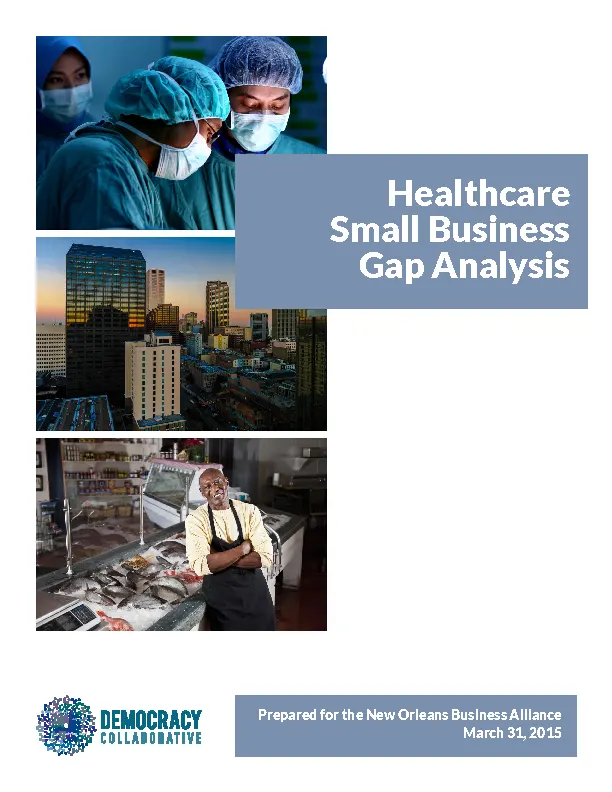 Healthcare Small Business Gap Analysis

DEMOCRACY COLLABORATIVE

Prepared for the New Orleans Business Alliance
March 31, 2015